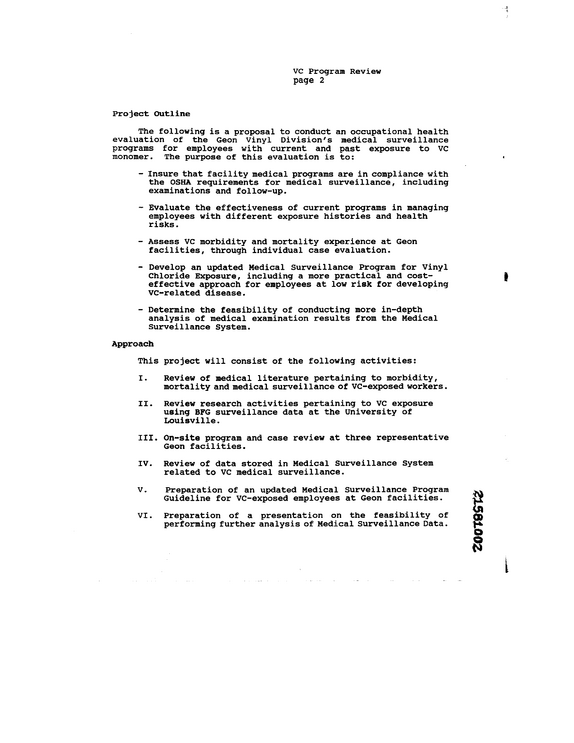 VC Program Review
page 2

Project Outline

The following is a proposal to conduct an occupational health evaluation of the Geon Vinyl Division's medical surveillance programs for employees with current and past exposure to VC monomer. The purpose of this evaluation is to:

- Insure that facility medical programs are in compliance with the OSHA requirements for medical surveillance, including examinations and follow-up.

- Evaluate the effectiveness of current programs in managing employees with different exposure histories and health risks.

- Assess VC morbidity and mortality experience at Geon facilities, through individual case evaluation.

- Develop an updated Medical Surveillance Program for Vinyl Chloride Exposure, including a more practical and cost-effective approach for employees at low risk for developing VC-related disease.

- Determine the feasibility of conducting more in-depth analysis of medical examination results from the Medical Surveillance System.

Approach

This project will consist of the following activities:

I. Review of medical literature pertaining to morbidity, mortality and medical surveillance of VC-exposed workers.

II. Review research activities pertaining to VC exposure using BFG surveillance data at the University of Louisville.

III. On-site program and case review at three representative Geon facilities.

IV. Review of data stored in Medical Surveillance System related to VC medical surveillance.

V. Preparation of an updated Medical Surveillance Program Guideline for VC-exposed employees at Geon facilities.

VI. Preparation of a presentation on the feasibility of performing further analysis of Medical Surveillance Data.

21581002